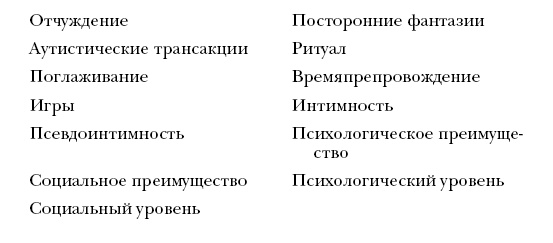 Отчуждение

Аутистические трансакции

Поглаживание

Игры

Псевдоинтимность

Социальное преимущество

Социальный уровень

Посторонние фантазии

Ритуал

Времяпрепровождение

Интимность

Психологическое преимущество

Психологический уровень